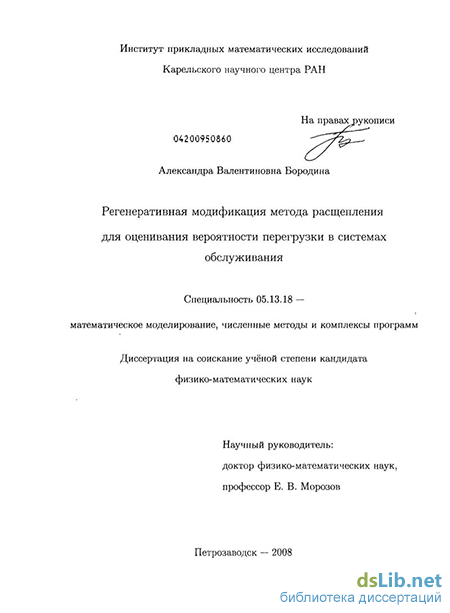 Институт прикладных математических исследований
Карельского научного центра РАН

На правах рукописи

04200950860

Александра Валентиновна Бородина

Регенеративная модификация метода расщепления
для оценивания вероятности перегрузки в системах обслуживания

Специальность 05.13.18 —
математическое моделирование, численные методы и комплексы программ

Диссертация на соискание учёной степени кандидата
физико-математических наук

Научный руководитель:
доктор физико-математических наук,
профессор Е. В. Морозов

Петрозаводск — 2008

dsLib.net
библиотека диссертаций